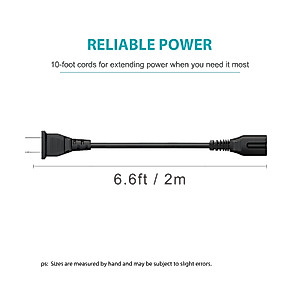 RELIABLE POWER

10-foot cords for extending power when you need it most

6.6ft / 2m

ps: Sizes are measured by hand and may be subject to slight errors.